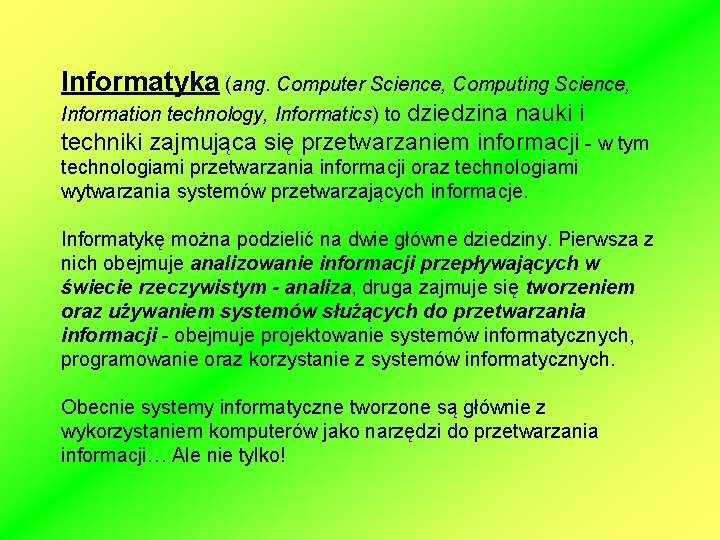 Informatyka (ang. Computer Science, Computing Science, Information technology, Informatics) to dziedzina nauki i techniki zajmująca się przetwarzaniem informacji - w tym technologiami przetwarzania informacji oraz technologiami wytwarzania systemów przetwarzających informacje.

Informatykę można podzielić na dwie główne dziedziny. Pierwsza z nich obejmuje analizowanie informacji przepływających w świecie rzeczywistym - analiza, druga zajmuje się tworzeniem oraz używaniem systemów służących do przetwarzania informacji - obejmuje projektowanie systemów informatycznych, programowanie oraz korzystanie z systemów informatycznych.

Obecnie systemy informatyczne tworzone są głównie z wykorzystaniem komputerów jako narzędzi do przetwarzania informacji… Ale nie tylko!